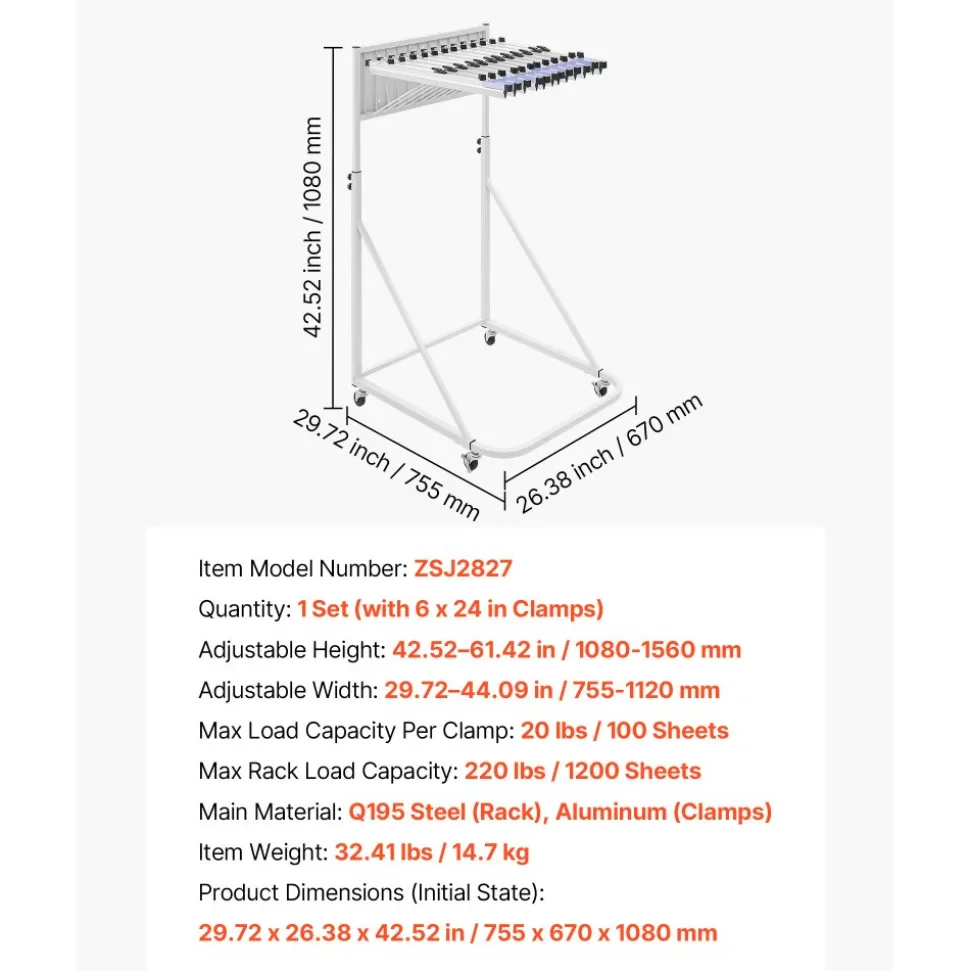 42.52 inch / 1080 mm

29.72 inch / 755 mm

26.38 inch / 670 mm

Item Model Number: ZSJ2827

Quantity: 1 Set (with 6 x 24 in Clamps)

Adjustable Height: 42.52–61.42 in / 1080-1560 mm

Adjustable Width: 29.72–44.09 in / 755-1120 mm

Max Load Capacity Per Clamp: 20 lbs / 100 Sheets

Max Rack Load Capacity: 220 lbs / 1200 Sheets

Main Material: Q195 Steel (Rack), Aluminum (Clamps)

Item Weight: 32.41 lbs / 14.7 kg

Product Dimensions (Initial State):

29.72 x 26.38 x 42.52 in / 755 x 670 x 1080 mm